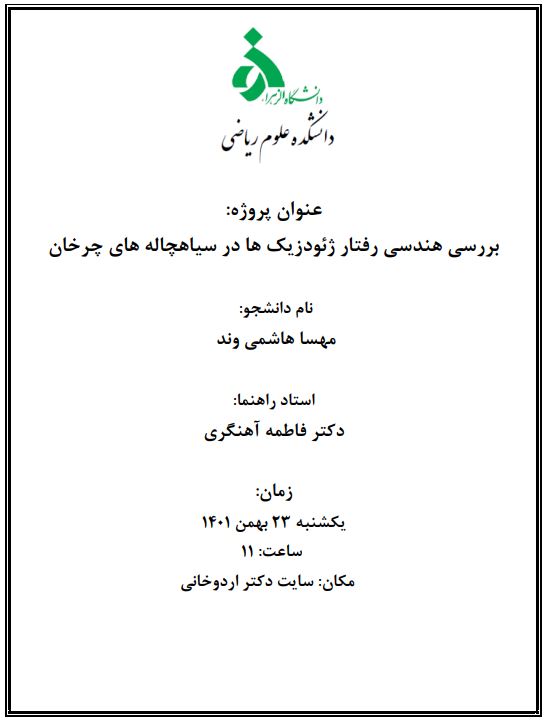 دانشگاه الزهرا

دانشکده علوم ریاضی

عنوان پروژه:
بررسی هندسی رفتار ژئودزیک ها در سیاهچاله های چرخان

نام دانشجو:
مهسا هاشمی وند

استاد راهنما:
دکتر فاطمه آهنگری

زمان:
یکشنبه ۲۳ بهمن ۱۴۰۱
ساعت: ۱۱
مکان: سایت دکتر اردوخانی